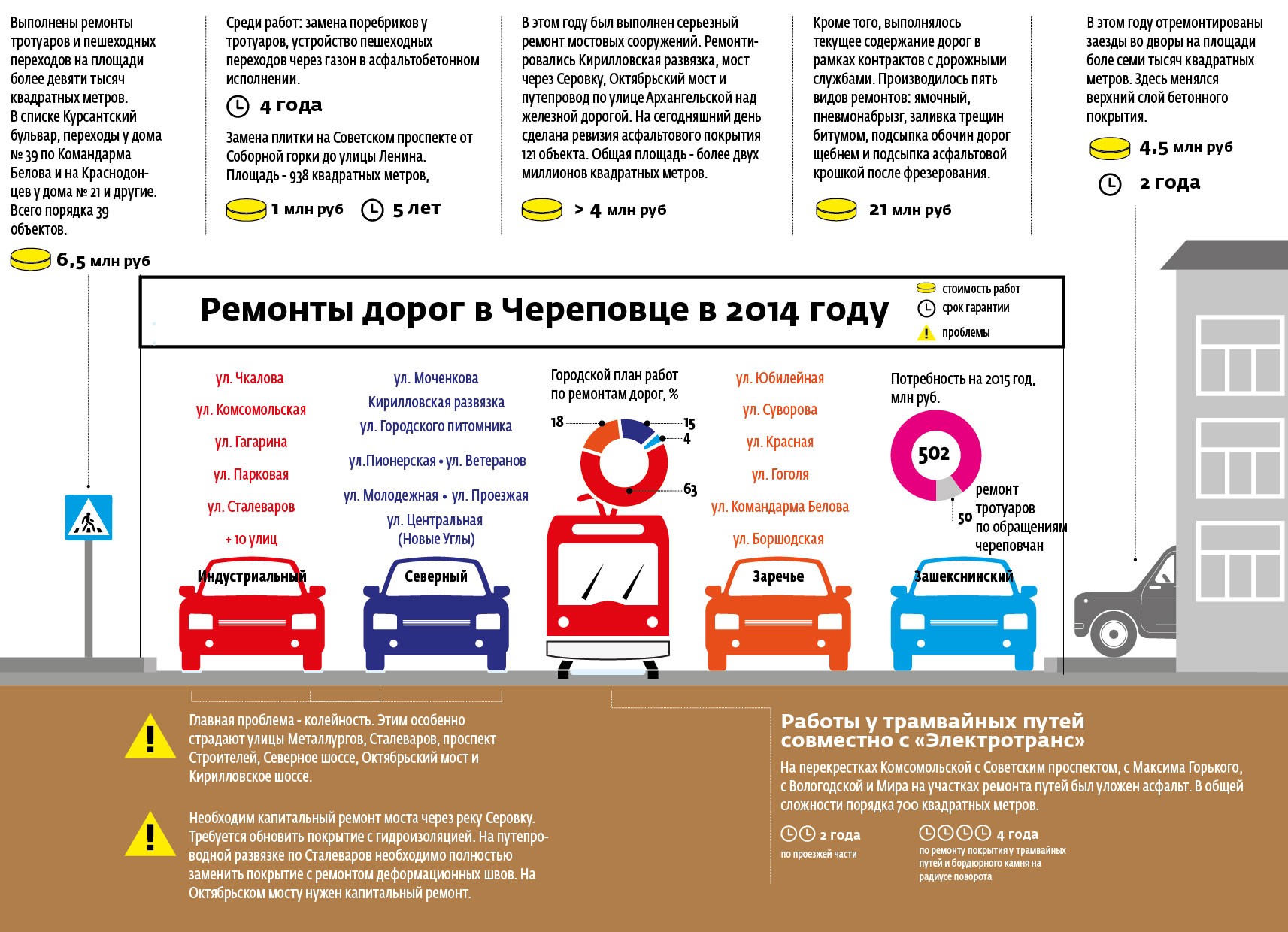 Выполнены ремонты тротуаров и пешеходных переходов на площади более девяти тысяч квадратных метров. В списке Курсантский бульвар, переходы у дома № 39 по Командарма Белова и на Краснодонцев у дома № 21 и другие. Всего порядка 39 объектов.

6,5 млн руб

Среди работ: замена поребриков у тротуаров, устройство пешеходных переходов через газон в асфальтобетонном исполнении.

4 года

Замена плитки на Советском проспекте от Соборной горки до улицы Ленина. Площадь - 938 квадратных метров,

1 млн руб

5 лет

В этом году был выполнен серьезный ремонт мостовых сооружений. Ремонтировались Кирилловская развязка, мост через Серовку, Октябрьский мост и путепровод по улице Архангельской над железной дорогой. На сегодняшний день сделана ревизия асфальтового покрытия 121 объекта. Общая площадь - более двух миллионов квадратных метров.

> 4 млн руб

Кроме того, выполнялось текущее содержание дорог в рамках контрактов с дорожными службами. Производилось пять видов ремонтов: ямочный, пневмонабрызг, заливка трещин битумом, подсыпка обочин дорог щебнем и подсыпка асфальтовой крошкой после фрезерования.

21 млн руб

В этом году отремонтированы заезды во дворы на площади боле семи тысяч квадратных метров. Здесь менялся верхний слой бетонного покрытия.

4,5 млн руб

2 года

Ремонты дорог в Череповце в 2014 году

стоимость работ
срок гарантии
проблемы

ул. Чкалова
ул. Комсомольская
ул. Гагарина
ул. Парковая
ул. Сталеваров
+ 10 улиц
Индустриальный

ул. Моченкова
Кирилловская развязка
ул. Городского питомника
ул.Пионерская • ул. Ветеранов
ул. Молодежная • ул. Проезжая
ул. Центральная (Новые Углы)
Северный

Городской план работ по ремонтам дорог, %
18
15
4
63

ул. Юбилейная
ул. Суворова
ул. Красная
ул. Гоголя
ул. Командарма Белова
ул. Боршодская
Заречье

Потребность на 2015 год, млн руб.
502
50
ремонт тротуаров по обращениям череповчан
Зашекснинский

Главная проблема - колейность. Этим особенно страдают улицы Металлургов, Сталеваров, проспект Строителей, Северное шоссе, Октябрьский мост и Кирилловское шоссе.

Необходим капитальный ремонт моста через реку Серовку. Требуется обновить покрытие с гидроизоляцией. На путепроводной развязке по Сталеваров необходимо полностью заменить покрытие с ремонтом деформационных швов. На Октябрьском мосту нужен капитальный ремонт.

Работы у трамвайных путей совместно с «Электротранс»

На перекрестках Комсомольской с Советским проспектом, с Максима Горького, с Вологодской и Мира на участках ремонта путей был уложен асфальт. В общей сложности порядка 700 квадратных метров.

2 года
по проезжей части

4 года
по ремонту покрытия у трамвайных путей и бордюрного камня на радиусе поворота